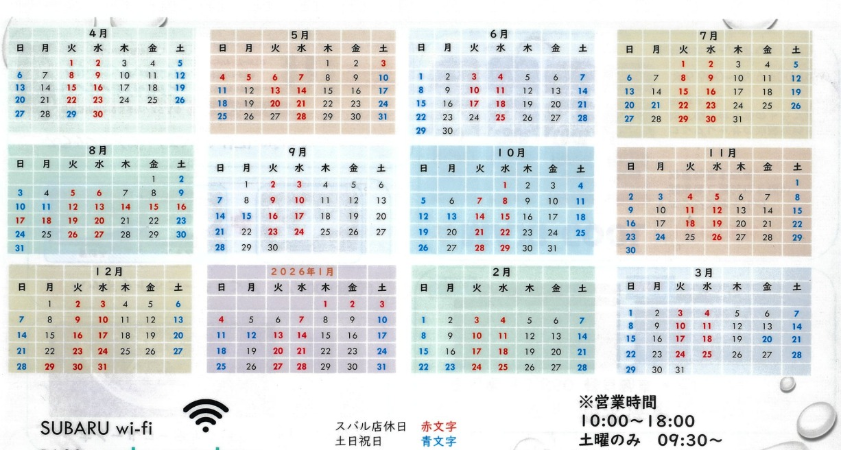 4月

| 日 | 月 | 火 | 水 | 木 | 金 | 土 |
|---|---|---|---|---|---|---|
| | | 1 | 2 | 3 | 4 | 5 |
| 6 | 7 | 8 | 9 | 10 | 11 | 12 |
| 13 | 14 | 15 | 16 | 17 | 18 | 19 |
| 20 | 21 | 22 | 23 | 24 | 25 | 26 |
| 27 | 28 | 29 | 30 | | | |

5月

| 日 | 月 | 火 | 水 | 木 | 金 | 土 |
|---|---|---|---|---|---|---|
| | | | | 1 | 2 | 3 |
| 4 | 5 | 6 | 7 | 8 | 9 | 10 |
| 11 | 12 | 13 | 14 | 15 | 16 | 17 |
| 18 | 19 | 20 | 21 | 22 | 23 | 24 |
| 25 | 26 | 27 | 28 | 29 | 30 | 31 |

6月

| 日 | 月 | 火 | 水 | 木 | 金 | 土 |
|---|---|---|---|---|---|---|
| 1 | 2 | 3 | 4 | 5 | 6 | 7 |
| 8 | 9 | 10 | 11 | 12 | 13 | 14 |
| 15 | 16 | 17 | 18 | 19 | 20 | 21 |
| 22 | 23 | 24 | 25 | 26 | 27 | 28 |
| 29 | 30 | | | | | |

7月

| 日 | 月 | 火 | 水 | 木 | 金 | 土 |
|---|---|---|---|---|---|---|
| | | 1 | 2 | 3 | 4 | 5 |
| 6 | 7 | 8 | 9 | 10 | 11 | 12 |
| 13 | 14 | 15 | 16 | 17 | 18 | 19 |
| 20 | 21 | 22 | 23 | 24 | 25 | 26 |
| 27 | 28 | 29 | 30 | 31 | | |

8月

| 日 | 月 | 火 | 水 | 木 | 金 | 土 |
|---|---|---|---|---|---|---|
| | | | | | 1 | 2 |
| 3 | 4 | 5 | 6 | 7 | 8 | 9 |
| 10 | 11 | 12 | 13 | 14 | 15 | 16 |
| 17 | 18 | 19 | 20 | 21 | 22 | 23 |
| 24 | 25 | 26 | 27 | 28 | 29 | 30 |
| 31 | | | | | | |

9月

| 日 | 月 | 火 | 水 | 木 | 金 | 土 |
|---|---|---|---|---|---|---|
| | 1 | 2 | 3 | 4 | 5 | 6 |
| 7 | 8 | 9 | 10 | 11 | 12 | 13 |
| 14 | 15 | 16 | 17 | 18 | 19 | 20 |
| 21 | 22 | 23 | 24 | 25 | 26 | 27 |
| 28 | 29 | 30 | | | | |

10月

| 日 | 月 | 火 | 水 | 木 | 金 | 土 |
|---|---|---|---|---|---|---|
| | | | 1 | 2 | 3 | 4 |
| 5 | 6 | 7 | 8 | 9 | 10 | 11 |
| 12 | 13 | 14 | 15 | 16 | 17 | 18 |
| 19 | 20 | 21 | 22 | 23 | 24 | 25 |
| 26 | 27 | 28 | 29 | 30 | 31 | |

11月

| 日 | 月 | 火 | 水 | 木 | 金 | 土 |
|---|---|---|---|---|---|---|
| | | | | | | 1 |
| 2 | 3 | 4 | 5 | 6 | 7 | 8 |
| 9 | 10 | 11 | 12 | 13 | 14 | 15 |
| 16 | 17 | 18 | 19 | 20 | 21 | 22 |
| 23 | 24 | 25 | 26 | 27 | 28 | 29 |
| 30 | | | | | | |

12月

| 日 | 月 | 火 | 水 | 木 | 金 | 土 |
|---|---|---|---|---|---|---|
| | 1 | 2 | 3 | 4 | 5 | 6 |
| 7 | 8 | 9 | 10 | 11 | 12 | 13 |
| 14 | 15 | 16 | 17 | 18 | 19 | 20 |
| 21 | 22 | 23 | 24 | 25 | 26 | 27 |
| 28 | 29 | 30 | 31 | | | |

2026年1月

| 日 | 月 | 火 | 水 | 木 | 金 | 土 |
|---|---|---|---|---|---|---|
| | | | | 1 | 2 | 3 |
| 4 | 5 | 6 | 7 | 8 | 9 | 10 |
| 11 | 12 | 13 | 14 | 15 | 16 | 17 |
| 18 | 19 | 20 | 21 | 22 | 23 | 24 |
| 25 | 26 | 27 | 28 | 29 | 30 | 31 |

2月

| 日 | 月 | 火 | 水 | 木 | 金 | 土 |
|---|---|---|---|---|---|---|
| 1 | 2 | 3 | 4 | 5 | 6 | 7 |
| 8 | 9 | 10 | 11 | 12 | 13 | 14 |
| 15 | 16 | 17 | 18 | 19 | 20 | 21 |
| 22 | 23 | 24 | 25 | 26 | 27 | 28 |

3月

| 日 | 月 | 火 | 水 | 木 | 金 | 土 |
|---|---|---|---|---|---|---|
| 1 | 2 | 3 | 4 | 5 | 6 | 7 |
| 8 | 9 | 10 | 11 | 12 | 13 | 14 |
| 15 | 16 | 17 | 18 | 19 | 20 | 21 |
| 22 | 23 | 24 | 25 | 26 | 27 | 28 |
| 29 | 30 | 31 | | | | |

SUBARU wi-fi

スバル店休日 赤文字
土日祝日 青文字

※営業時間
10:00~18:00
土曜のみ 09:30~